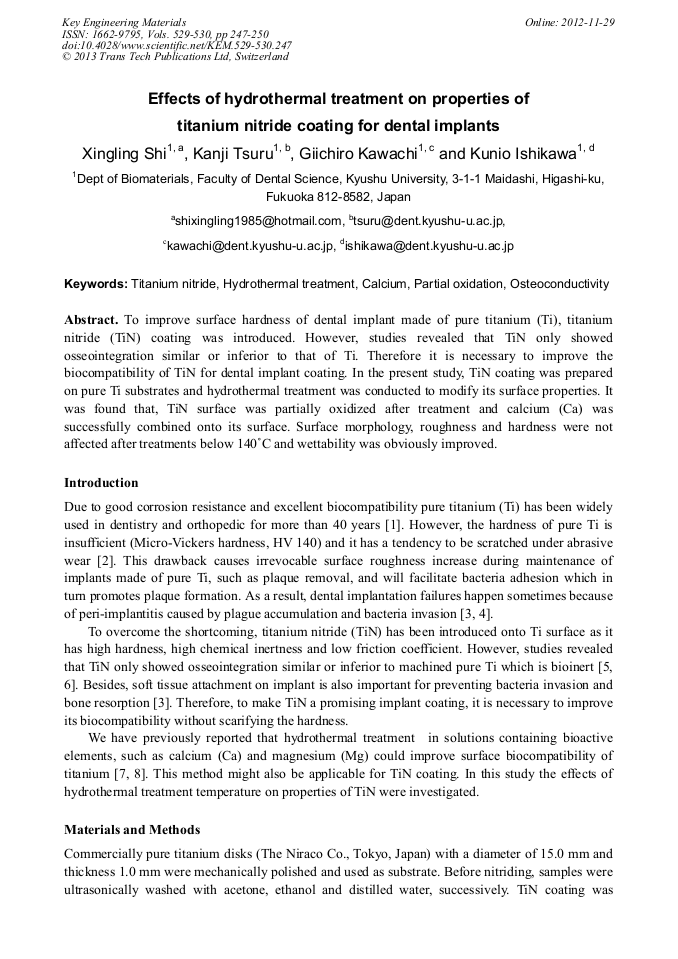 Key Engineering Materials
ISSN: 1662-9795, Vols. 529-530, pp 247-250
doi:10.4028/www.scientific.net/KEM.529-530.247
© 2013 Trans Tech Publications Ltd, Switzerland

Online: 2012-11-29

Effects of hydrothermal treatment on properties of titanium nitride coating for dental implants

Xingling Shi$^{1, a}$, Kanji Tsuru$^{1, b}$, Giichiro Kawachi$^{1, c}$ and Kunio Ishikawa$^{1, d}$

$^{1}$Dept of Biomaterials, Faculty of Dental Science, Kyushu University, 3-1-1 Maidashi, Higashi-ku, Fukuoka 812-8582, Japan

$^{a}$shixingling1985@hotmail.com, $^{b}$tsuru@dent.kyushu-u.ac.jp, $^{c}$kawachi@dent.kyushu-u.ac.jp, $^{d}$ishikawa@dent.kyushu-u.ac.jp

Keywords: Titanium nitride, Hydrothermal treatment, Calcium, Partial oxidation, Osteoconductivity

Abstract. To improve surface hardness of dental implant made of pure titanium (Ti), titanium nitride (TiN) coating was introduced. However, studies revealed that TiN only showed osseointegration similar or inferior to that of Ti. Therefore it is necessary to improve the biocompatibility of TiN for dental implant coating. In the present study, TiN coating was prepared on pure Ti substrates and hydrothermal treatment was conducted to modify its surface properties. It was found that, TiN surface was partially oxidized after treatment and calcium (Ca) was successfully combined onto its surface. Surface morphology, roughness and hardness were not affected after treatments below 140$^{\circ}$C and wettability was obviously improved.

Introduction

Due to good corrosion resistance and excellent biocompatibility pure titanium (Ti) has been widely used in dentistry and orthopedic for more than 40 years [1]. However, the hardness of pure Ti is insufficient (Micro-Vickers hardness, HV 140) and it has a tendency to be scratched under abrasive wear [2]. This drawback causes irrevocable surface roughness increase during maintenance of implants made of pure Ti, such as plaque removal, and will facilitate bacteria adhesion which in turn promotes plaque formation. As a result, dental implantation failures happen sometimes because of peri-implantitis caused by plague accumulation and bacteria invasion [3, 4].

To overcome the shortcoming, titanium nitride (TiN) has been introduced onto Ti surface as it has high hardness, high chemical inertness and low friction coefficient. However, studies revealed that TiN only showed osseointegration similar or inferior to machined pure Ti which is bioinert [5, 6]. Besides, soft tissue attachment on implant is also important for preventing bacteria invasion and bone resorption [3]. Therefore, to make TiN a promising implant coating, it is necessary to improve its biocompatibility without scarifying the hardness.

We have previously reported that hydrothermal treatment in solutions containing bioactive elements, such as calcium (Ca) and magnesium (Mg) could improve surface biocompatibility of titanium [7, 8]. This method might also be applicable for TiN coating. In this study the effects of hydrothermal treatment temperature on properties of TiN were investigated.

Materials and Methods

Commercially pure titanium disks (The Niraco Co., Tokyo, Japan) with a diameter of 15.0 mm and thickness 1.0 mm were mechanically polished and used as substrate. Before nitriding, samples were ultrasonically washed with acetone, ethanol and distilled water, successively. TiN coating was